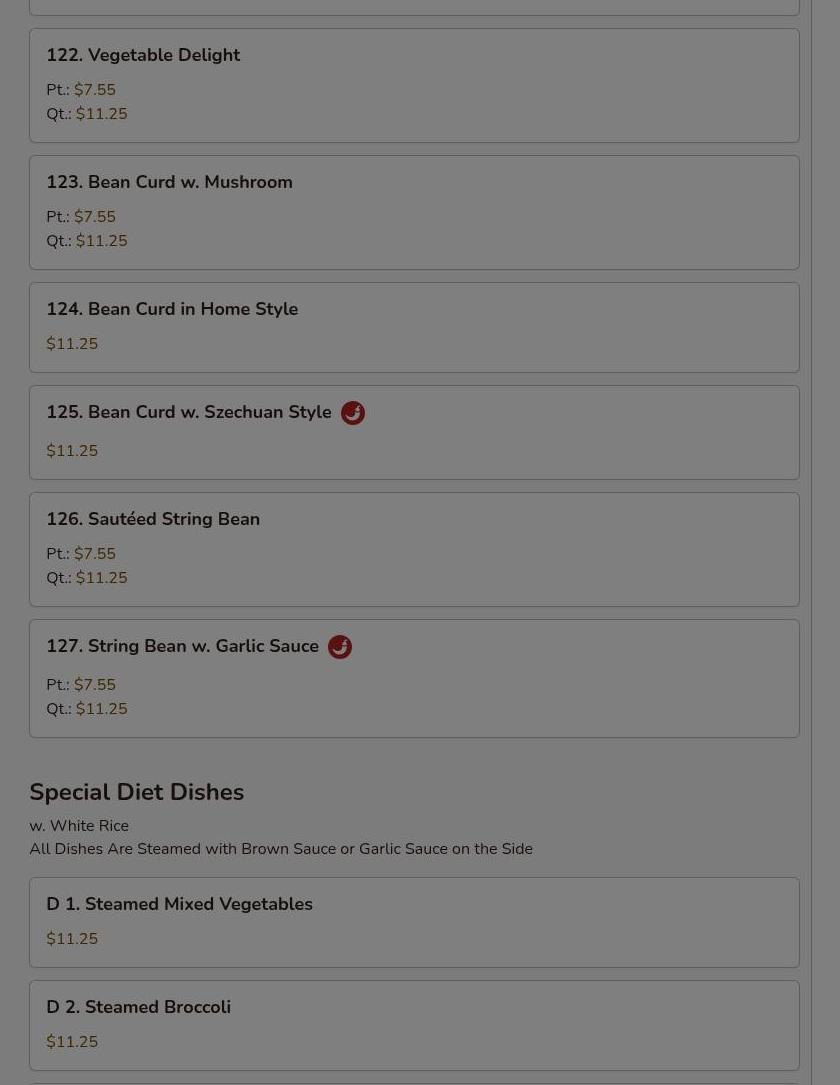 122. Vegetable Delight

Pt.: $7.55
Qt.: $11.25

123. Bean Curd w. Mushroom

Pt.: $7.55
Qt.: $11.25

124. Bean Curd in Home Style

$11.25

125. Bean Curd w. Szechuan Style

$11.25

126. Sautéed String Bean

Pt.: $7.55
Qt.: $11.25

127. String Bean w. Garlic Sauce

Pt.: $7.55
Qt.: $11.25

Special Diet Dishes

w. White Rice
All Dishes Are Steamed with Brown Sauce or Garlic Sauce on the Side

D 1. Steamed Mixed Vegetables

$11.25

D 2. Steamed Broccoli

$11.25